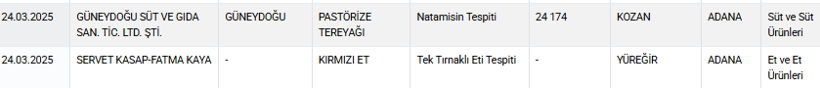 | 24.03.2025 | GÜNEYDOĞU SÜT VE GIDA SAN. TİC. LTD. ŞTİ. | GÜNEYDOĞU | PASTÖRİZE TEREYAĞI | Natamisin Tespiti | 24 174 | KOZAN | ADANA | Süt ve Süt Ürünleri |
|---|---|---|---|---|---|---|---|---|
| 24.03.2025 | SERVET KASAP-FATMA KAYA | - | KIRMIZI ET | Tek Tırnaklı Eti Tespiti | - | YÜREĞİR | ADANA | Et ve Et Ürünleri |